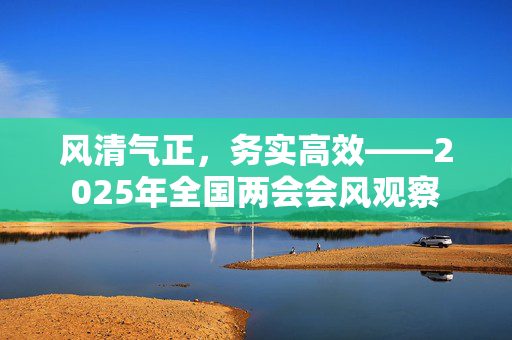 风清气正，务实高效——2025年全国两会会风观察